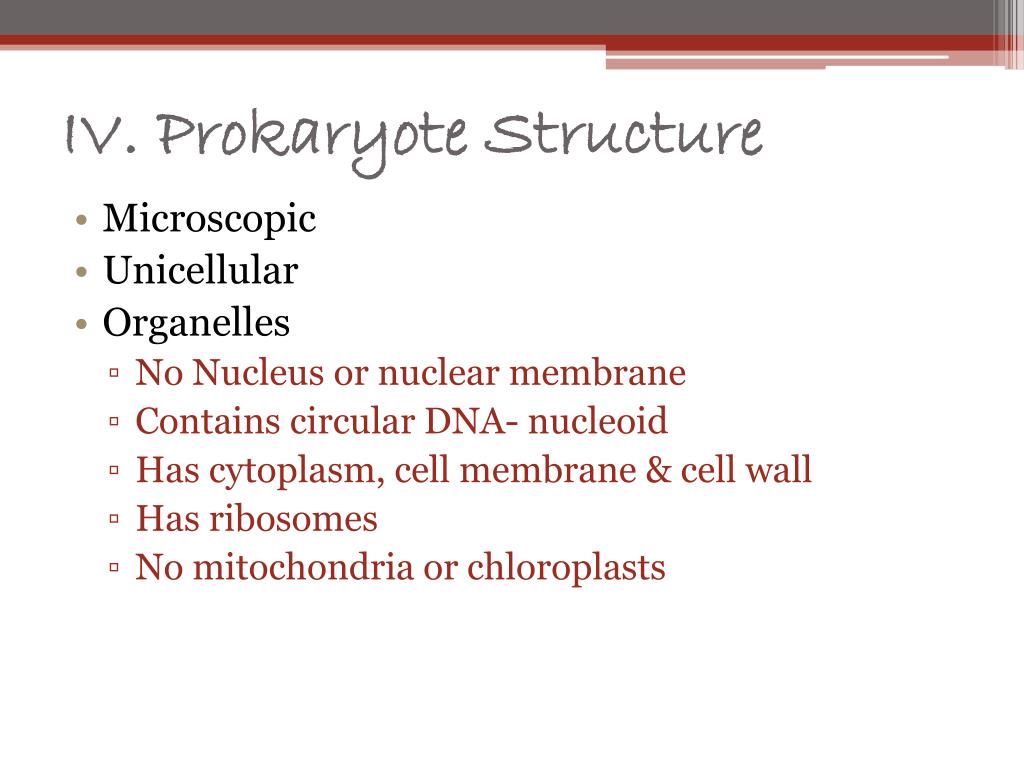 IV. Prokaryote Structure

• Microscopic
• Unicellular
• Organelles
▫ No Nucleus or nuclear membrane
▫ Contains circular DNA- nucleoid
▫ Has cytoplasm, cell membrane & cell wall
▫ Has ribosomes
▫ No mitochondria or chloroplasts